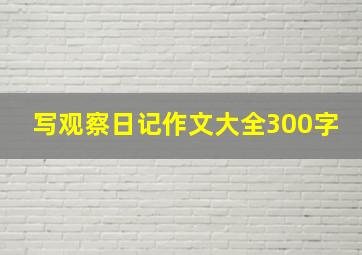 写观察日记作文大全300字